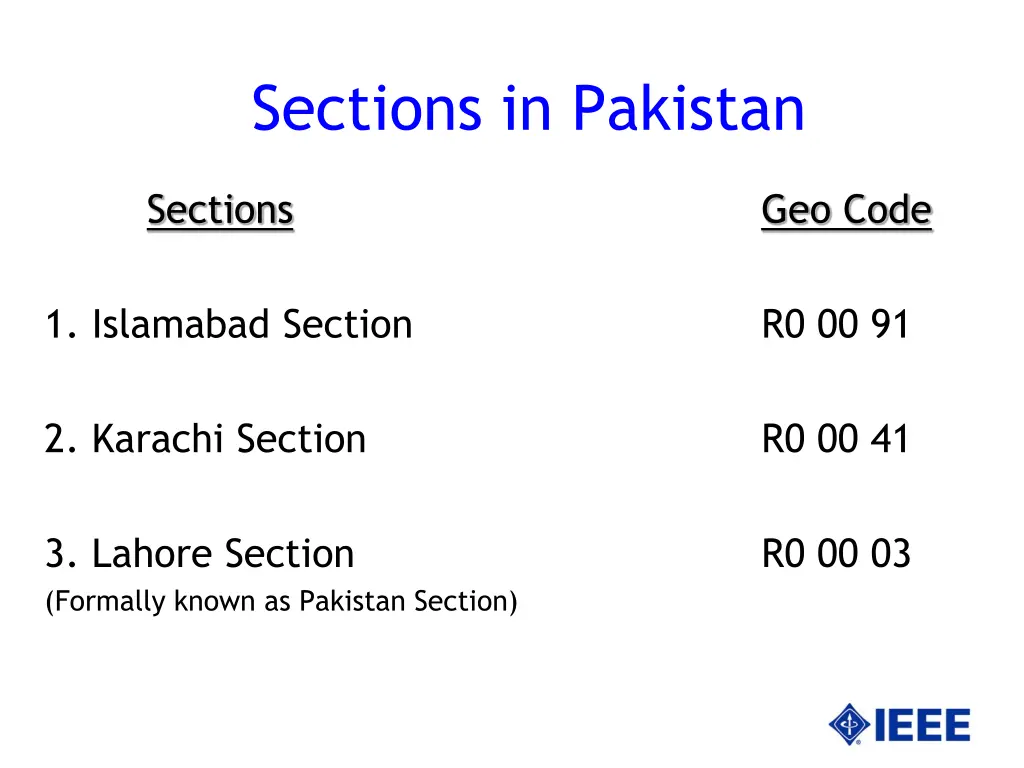 Sections in Pakistan

| Sections | Geo Code |
|---|---|
| 1. Islamabad Section | R0 00 91 |
| 2. Karachi Section | R0 00 41 |
| 3. Lahore Section (Formally known as Pakistan Section) | R0 00 03 |

IEEE